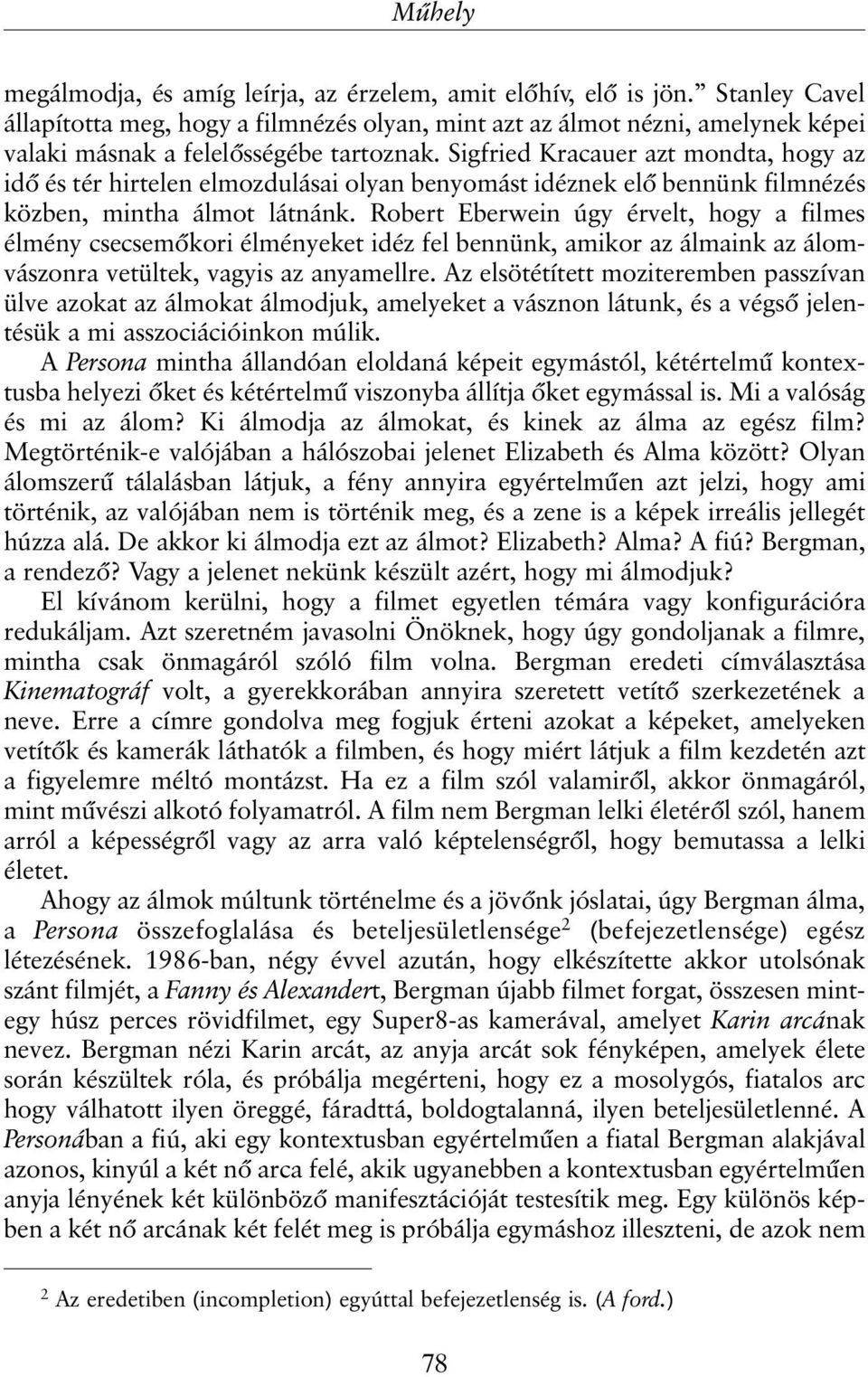 Műhely

megálmodja, és amíg leírja, az érzelem, amit előhív, elő is jön.” Stanley Cavel állapította meg, hogy a filmnézés olyan, mint azt az álmot nézni, amelynek képei valaki másnak a felelősségébe tartoznak. Sigfried Kracauer azt mondta, hogy az idő és tér hirtelen elmozdulásai olyan benyomást idéznek elő bennünk filmnézés közben, mintha álmot látnánk. Robert Eberwein úgy érvelt, hogy a filmes élmény csecsemőkori élményeket idéz fel bennünk, amikor az álmaink az álomvászonra vetültek, vagyis az anyamellre. Az elsötétített moziteremben passzívan ülve azokat az álmokat álmodjuk, amelyeket a vásznon látunk, és a végső jelentésük a mi asszociációinkon múlik.

A Persona mintha állandóan eloldaná képeit egymástól, kétértelmű kontextusba helyezi őket és kétértelmű viszonyba állítja őket egymással is. Mi a valóság és mi az álom? Ki álmodja az álmokat, és kinek az álma az egész film? Megtörténik-e valójában a hálószobai jelenet Elizabeth és Alma között? Olyan álomszerű tálalásban látjuk, a fény annyira egyértelműen azt jelzi, hogy ami történik, az valójában nem is történik meg, és a zene is a képek irreális jellegét húzza alá. De akkor ki álmodja ezt az álmot? Elizabeth? Alma? A fiú? Bergman, a rendező? Vagy a jelenet nekünk készült azért, hogy mi álmodjuk?

El kívánom kerülni, hogy a filmet egyetlen témára vagy konfigurációra redukáljam. Azt szeretném javasolni Önöknek, hogy úgy gondoljanak a filmre, mintha csak önmagáról szóló film volna. Bergman eredeti címválasztása Kinematográf volt, a gyerekkorában annyira szeretett vetítő szerkezetének a neve. Erre a címre gondolva meg fogjuk érteni azokat a képeket, amelyeken vetítők és kamerák láthatók a filmben, és hogy miért látjuk a film kezdetén azt a figyelemre méltó montázst. Ha ez a film szól valamiről, akkor önmagáról, mint művészi alkotó folyamatról. A film nem Bergman lelki életéről szól, hanem arról a képességről vagy az arra való képtelenségről, hogy bemutassa a lelki életet.

Ahogy az álmok múltunk történelme és a jövőnk jóslatai, úgy Bergman álma, a Persona összefoglalása és beteljesületlensége$^2$ (befejezetlensége) egész létezésének. 1986-ban, négy évvel azután, hogy elkészítette akkor utolsónak szánt filmjét, a Fanny és Alexandert, Bergman újabb filmet forgat, összesen mintegy húsz perces rövidfilmet, egy Super8-as kamerával, amelyet Karin arcának nevez. Bergman nézi Karin arcát, az anyja arcát sok fényképen, amelyek élete során készültek róla, és próbálja megérteni, hogy ez a mosolygós, fiatalos arc hogy válhatott ilyen öreggé, fáradttá, boldogtalanná, ilyen beteljesületlenné. A Personában a fiú, aki egy kontextusban egyértelműen a fiatal Bergman alakjával azonos, kinyúl a két nő arca felé, akik ugyanebben a kontextusban egyértelműen anyja lényének két különböző manifesztációját testesítik meg. Egy különös képben a két nő arcának két felét meg is próbálja egymáshoz illeszteni, de azok nem

$^2$ Az eredetiben (incompletion) egyúttal befejezetlenség is. (A ford.)

78